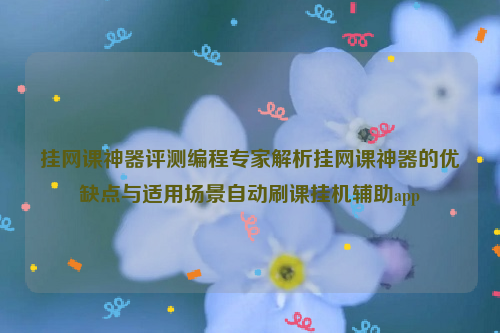 挂网课神器评测编程专家解析挂网课神器的优缺点与适用场景自动刷课挂机辅助app